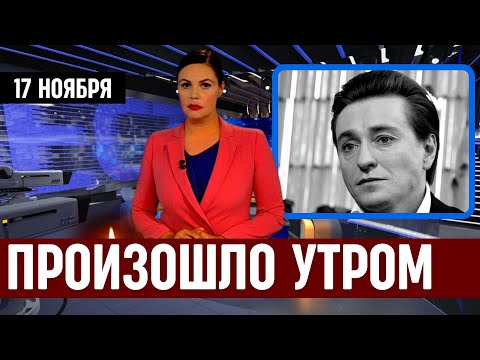 17 НОЯБРЯ

ПРОИЗОШЛО УТРОМ